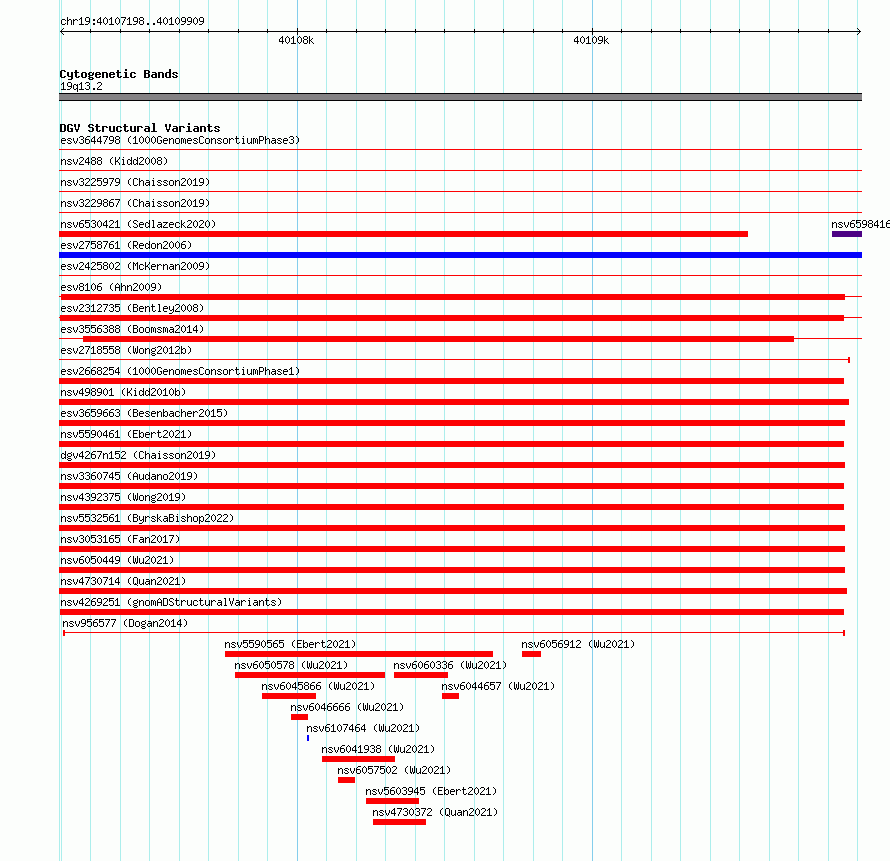 chr19:40107198..40109909

40108k

40109k

Cytogenetic Bands
19q13.2

DGV Structural Variants
esv3644798 (1000GenomesConsortiumPhase3)
nsv2488 (Kidd2008)
nsv3225979 (Chaisson2019)
nsv3229867 (Chaisson2019)
nsv6530421 (Sedlazeck2020)
nsv6598416
esv2758761 (Redon2006)
esv2425802 (McKernan2009)
esv8106 (Ahn2009)
esv2312735 (Bentley2008)
esv3556388 (Boomsma2014)
esv2718558 (Wong2012b)
esv2668254 (1000GenomesConsortiumPhase1)
nsv498901 (Kidd2010b)
esv3659663 (Besenbacher2015)
nsv5590461 (Ebert2021)
dgv4267n152 (Chaisson2019)
nsv3360745 (Audano2019)
nsv4392375 (Wong2019)
nsv5532561 (ByrskaBishop2022)
nsv3053165 (Fan2017)
nsv6050449 (Wu2021)
nsv4730714 (Quan2021)
nsv4269251 (gnomADStructuralVariants)
nsv956577 (Dogan2014)
nsv5590565 (Ebert2021)
nsv6056912 (Wu2021)
nsv6050578 (Wu2021)
nsv6060336 (Wu2021)
nsv6045866 (Wu2021)
nsv6044657 (Wu2021)
nsv6046666 (Wu2021)
nsv6107464 (Wu2021)
nsv6041938 (Wu2021)
nsv6057502 (Wu2021)
nsv5603945 (Ebert2021)
nsv4730372 (Quan2021)